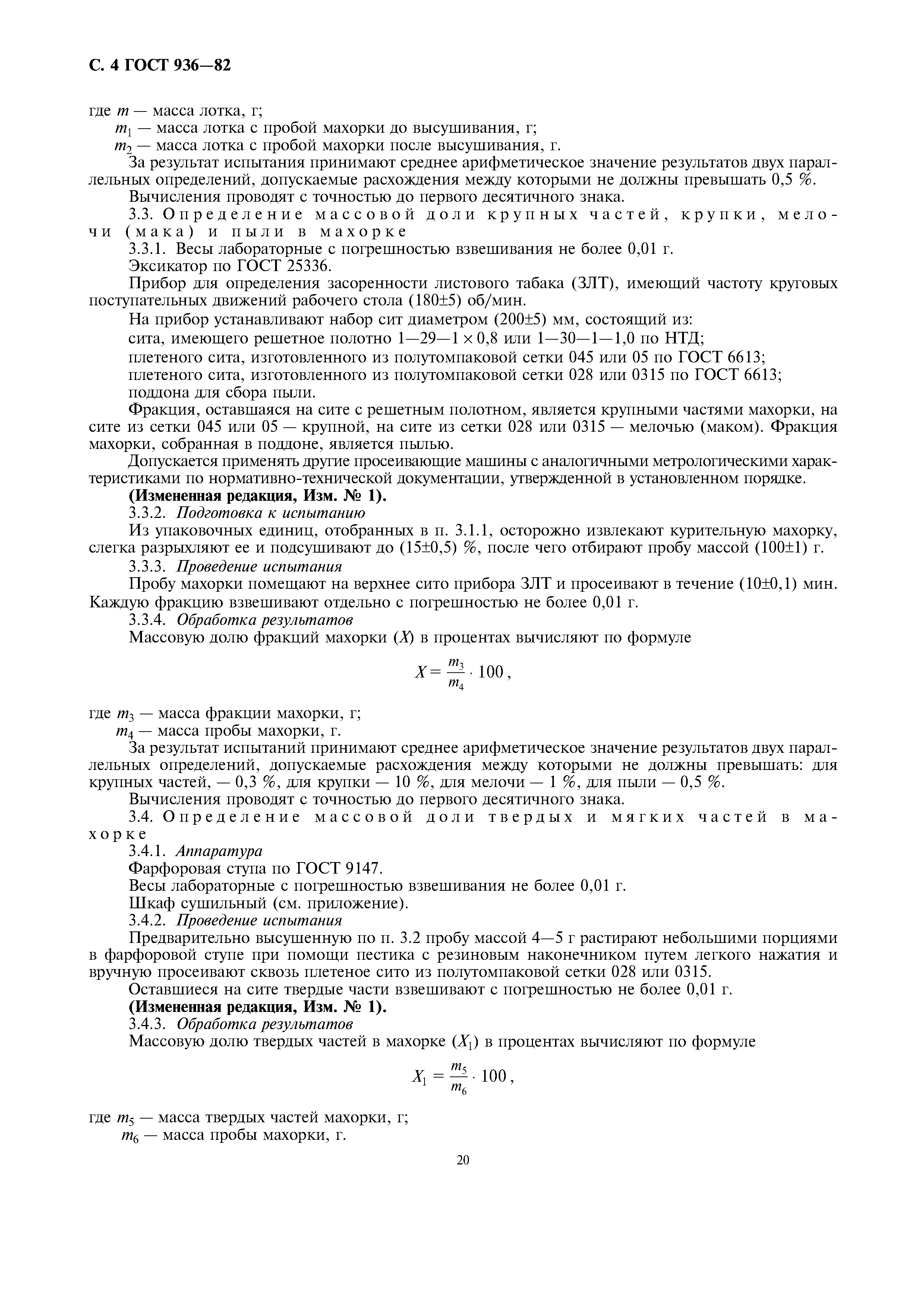 С. 4 ГОСТ 936—82

где $m$ — масса лотка, г;
$m_1$ — масса лотка с пробой махорки до высушивания, г;
$m_2$ — масса лотка с пробой махорки после высушивания, г.

За результат испытания принимают среднее арифметическое значение результатов двух параллельных определений, допускаемые расхождения между которыми не должны превышать 0,5 %.

Вычисления проводят с точностью до первого десятичного знака.

3.3. Определение массовой доли крупных частей, крупки, мелочи (мака) и пыли в махорке

3.3.1. Весы лабораторные с погрешностью взвешивания не более 0,01 г.

Эксикатор по ГОСТ 25336.

Прибор для определения засоренности листового табака (ЗЛТ), имеющий частоту круговых поступательных движений рабочего стола (180±5) об/мин.

На прибор устанавливают набор сит диаметром (200±5) мм, состоящий из:

сита, имеющего решетное полотно 1—29—1 × 0,8 или 1—30—1—1,0 по НТД;

плетеного сита, изготовленного из полутомпаковой сетки 045 или 05 по ГОСТ 6613;

плетеного сита, изготовленного из полутомпаковой сетки 028 или 0315 по ГОСТ 6613;

поддона для сбора пыли.

Фракция, оставшаяся на сите с решетным полотном, является крупными частями махорки, на сите из сетки 045 или 05 — крупной, на сите из сетки 028 или 0315 — мелочью (маком). Фракция махорки, собранная в поддоне, является пылью.

Допускается применять другие просеивающие машины с аналогичными метрологическими характеристиками по нормативно-технической документации, утвержденной в установленном порядке.

(Измененная редакция, Изм. № 1).

3.3.2. Подготовка к испытанию

Из упаковочных единиц, отобранных в п. 3.1.1, осторожно извлекают курительную махорку, слегка разрыхляют ее и подсушивают до (15±0,5) %, после чего отбирают пробу массой (100±1) г.

3.3.3. Проведение испытания

Пробу махорки помещают на верхнее сито прибора ЗЛТ и просеивают в течение (10±0,1) мин. Каждую фракцию взвешивают отдельно с погрешностью не более 0,01 г.

3.3.4. Обработка результатов

Массовую долю фракций махорки ($X$) в процентах вычисляют по формуле

$X = \frac{m_3}{m_4} \cdot 100$,

где $m_3$ — масса фракции махорки, г;
$m_4$ — масса пробы махорки, г.

За результат испытаний принимают среднее арифметическое значение результатов двух параллельных определений, допускаемые расхождения между которыми не должны превышать: для крупных частей, — 0,3 %, для крупки — 10 %, для мелочи — 1 %, для пыли — 0,5 %.

Вычисления проводят с точностью до первого десятичного знака.

3.4. Определение массовой доли твердых и мягких частей в махорке

3.4.1. Аппаратура

Фарфоровая ступа по ГОСТ 9147.

Весы лабораторные с погрешностью взвешивания не более 0,01 г.

Шкаф сушильный (см. приложение).

3.4.2. Проведение испытания

Предварительно высушенную по п. 3.2 пробу массой 4—5 г растирают небольшими порциями в фарфоровой ступе при помощи пестика с резиновым наконечником путем легкого нажатия и вручную просеивают сквозь плетеное сито из полутомпаковой сетки 028 или 0315.

Оставшиеся на сите твердые части взвешивают с погрешностью не более 0,01 г.

(Измененная редакция, Изм. № 1).

3.4.3. Обработка результатов

Массовую долю твердых частей в махорке ($X_1$) в процентах вычисляют по формуле

$X_1 = \frac{m_5}{m_6} \cdot 100$,

где $m_5$ — масса твердых частей махорки, г;
$m_6$ — масса пробы махорки, г.

20